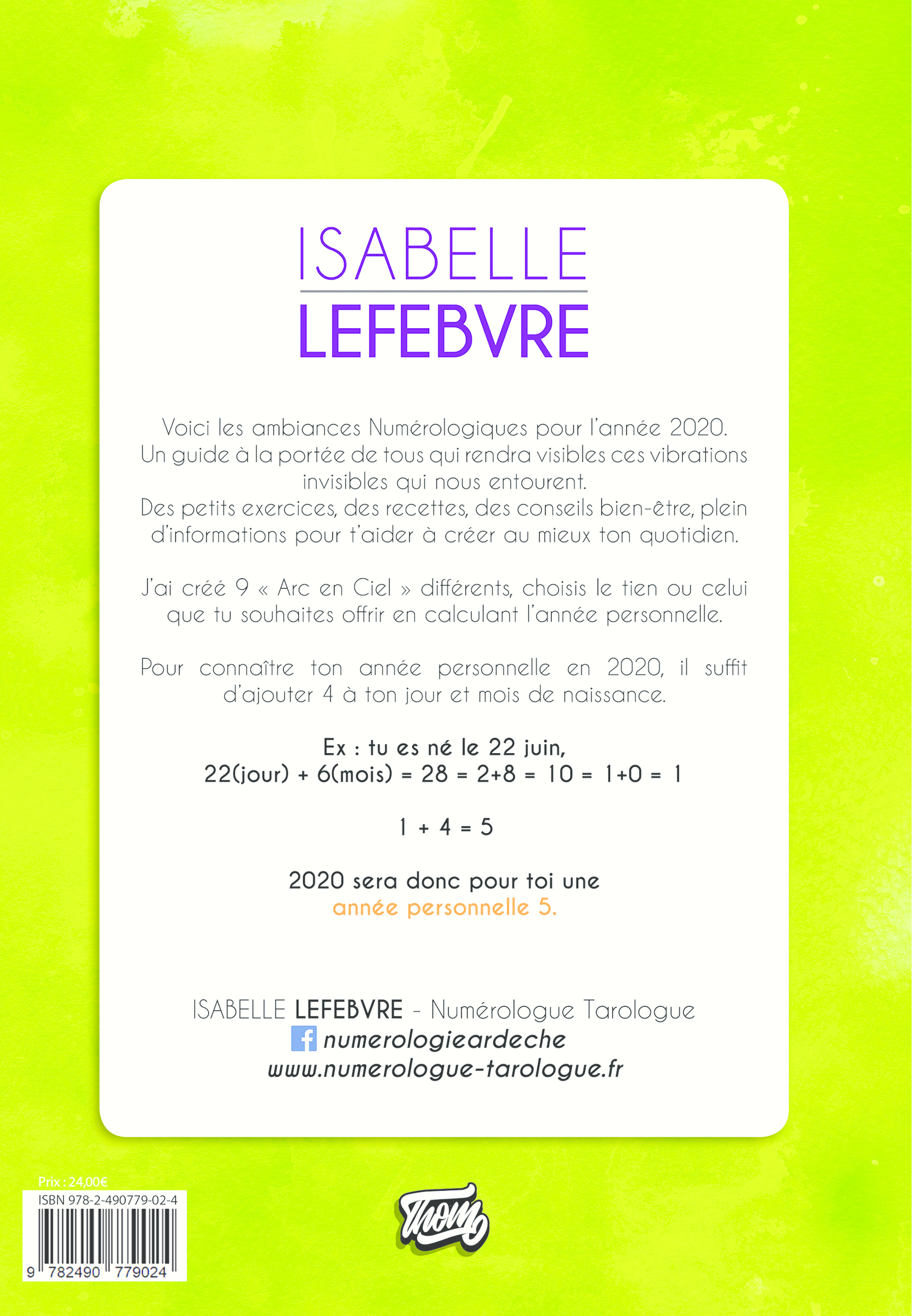 ISABELLE
LEFEBVRE

Voici les ambiances Numérologiques pour l'année 2020. Un guide à la portée de tous qui rendra visibles ces vibrations invisibles qui nous entourent.
Des petits exercices, des recettes, des conseils bien-être, plein d'informations pour t'aider à créer au mieux ton quotidien.

J'ai créé 9 « Arc en Ciel » différents, choisis le tien ou celui que tu souhaites offrir en calculant l'année personnelle.

Pour connaître ton année personnelle en 2020, il suffit d'ajouter 4 à ton jour et mois de naissance.

Ex : tu es né le 22 juin,
22(jour) + 6(mois) = 28 = 2+8 = 10 = 1+0 = 1

1 + 4 = 5

2020 sera donc pour toi une
année personnelle 5.

ISABELLE LEFEBVRE - Numérologue Tarologue
numerologieardeche
www.numerologue-tarologue.fr

Prix : 24,00€
ISBN 978-2-490779-02-4
9 782490 779024

Thom